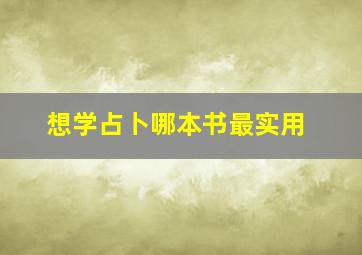 想学占卜哪本书最实用